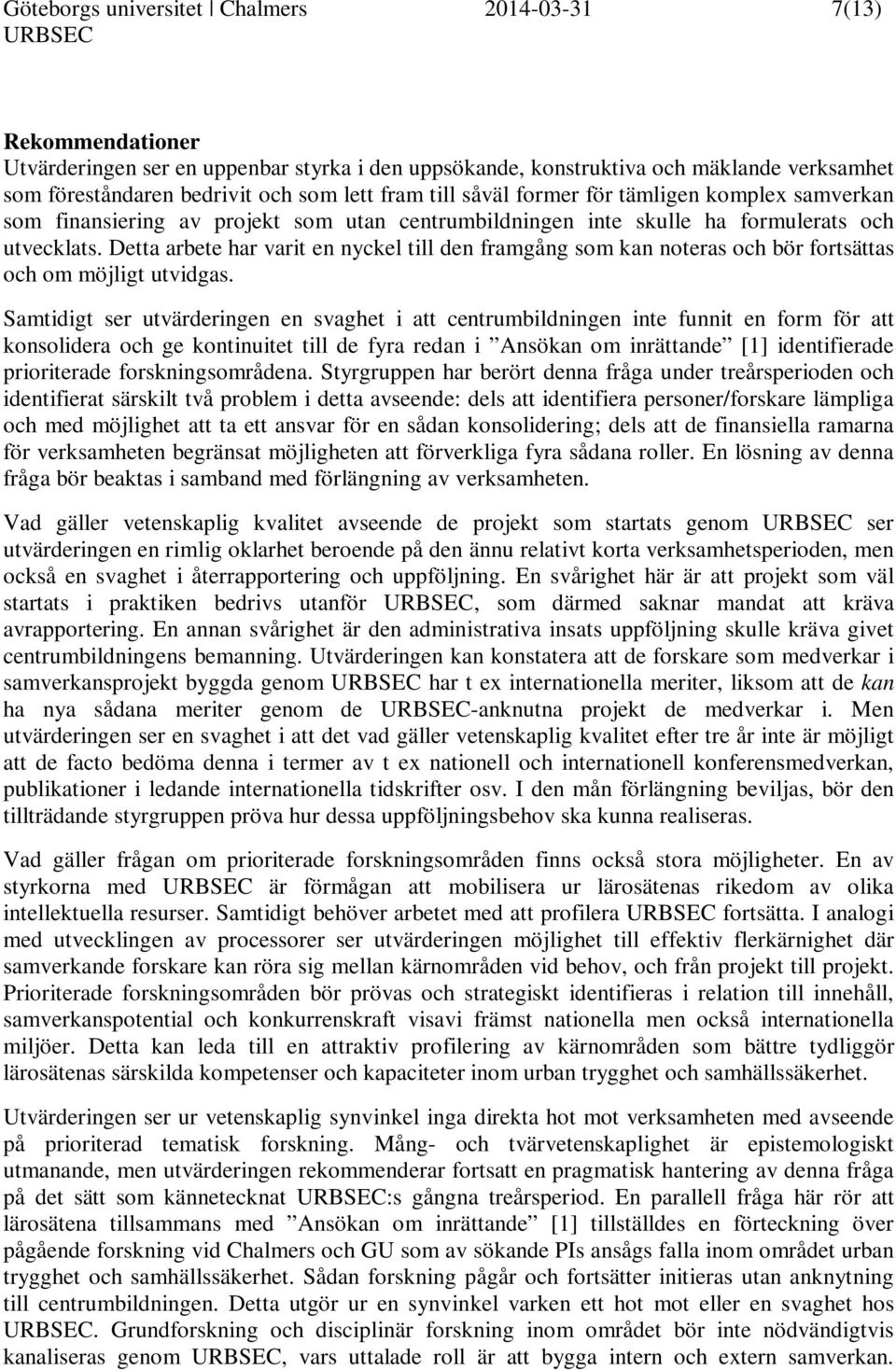 Göteborgs universitet | Chalmers 2014-03-31 7(13)
URBSEC

Rekommendationer
Utvärderingen ser en uppenbar styrka i den uppsökande, konstruktiva och mäklande verksamhet som föreståndaren bedrivit och som lett fram till såväl former för tämligen komplex samverkan som finansiering av projekt som utan centrumbildningen inte skulle ha formulerats och utvecklats. Detta arbete har varit en nyckel till den framgång som kan noteras och bör fortsättas och om möjligt utvidgas.

Samtidigt ser utvärderingen en svaghet i att centrumbildningen inte funnit en form för att konsolidera och ge kontinuitet till de fyra redan i ”Ansökan om inrättande” [1] identifierade prioriterade forskningsområdena. Styrgruppen har berört denna fråga under treårsperioden och identifierat särskilt två problem i detta avseende: dels att identifiera personer/forskare lämpliga och med möjlighet att ta ett ansvar för en sådan konsolidering; dels att de finansiella ramarna för verksamheten begränsat möjligheten att förverkliga fyra sådana roller. En lösning av denna fråga bör beaktas i samband med förlängning av verksamheten.

Vad gäller vetenskaplig kvalitet avseende de projekt som startats genom URBSEC ser utvärderingen en rimlig oklarhet beroende på den ännu relativt korta verksamhetsperioden, men också en svaghet i återrapportering och uppföljning. En svårighet här är att projekt som väl startats i praktiken bedrivs utanför URBSEC, som därmed saknar mandat att kräva avrapportering. En annan svårighet är den administrativa insats uppföljning skulle kräva givet centrumbildningens bemanning. Utvärderingen kan konstatera att de forskare som medverkar i samverkansprojekt byggda genom URBSEC har t ex internationella meriter, liksom att de kan ha nya sådana meriter genom de URBSEC-anknutna projekt de medverkar i. Men utvärderingen ser en svaghet i att det vad gäller vetenskaplig kvalitet efter tre år inte är möjligt att de facto bedöma denna i termer av t ex nationell och internationell konferensmedverkan, publikationer i ledande internationella tidskrifter osv. I den mån förlängning beviljas, bör den tillträdande styrgruppen pröva hur dessa uppföljningsbehov ska kunna realiseras.

Vad gäller frågan om prioriterade forskningsområden finns också stora möjligheter. En av styrkorna med URBSEC är förmågan att mobilisera ur lärosätenas rikedom av olika intellektuella resurser. Samtidigt behöver arbetet med att profilera URBSEC fortsätta. I analogi med utvecklingen av processorer ser utvärderingen möjlighet till effektiv flerkärnighet där samverkande forskare kan röra sig mellan kärnområden vid behov, och från projekt till projekt. Prioriterade forskningsområden bör prövas och strategiskt identifieras i relation till innehåll, samverkanspotential och konkurrenskraft visavi främst nationella men också internationella miljöer. Detta kan leda till en attraktiv profilering av kärnområden som bättre tydliggör lärosätenas särskilda kompetenser och kapaciteter inom urban trygghet och samhällssäkerhet.

Utvärderingen ser ur vetenskaplig synvinkel inga direkta hot mot verksamheten med avseende på prioriterad tematisk forskning. Mång- och tvärvetenskaplighet är epistemologiskt utmanande, men utvärderingen rekommenderar fortsatt en pragmatisk hantering av denna fråga på det sätt som kännetecknat URBSEC:s gångna treårsperiod. En parallell fråga här rör att lärosätena tillsammans med ”Ansökan om inrättande” [1] tillställdes en förteckning över pågående forskning vid Chalmers och GU som av sökande PIs ansågs falla inom området urban trygghet och samhällssäkerhet. Sådan forskning pågår och fortsätter initieras utan anknytning till centrumbildningen. Detta utgör ur en synvinkel varken ett hot mot eller en svaghet hos URBSEC. Grundforskning och disciplinär forskning inom området bör inte nödvändigtvis kanaliseras genom URBSEC, vars uttalade roll är att bygga intern och extern samverkan.